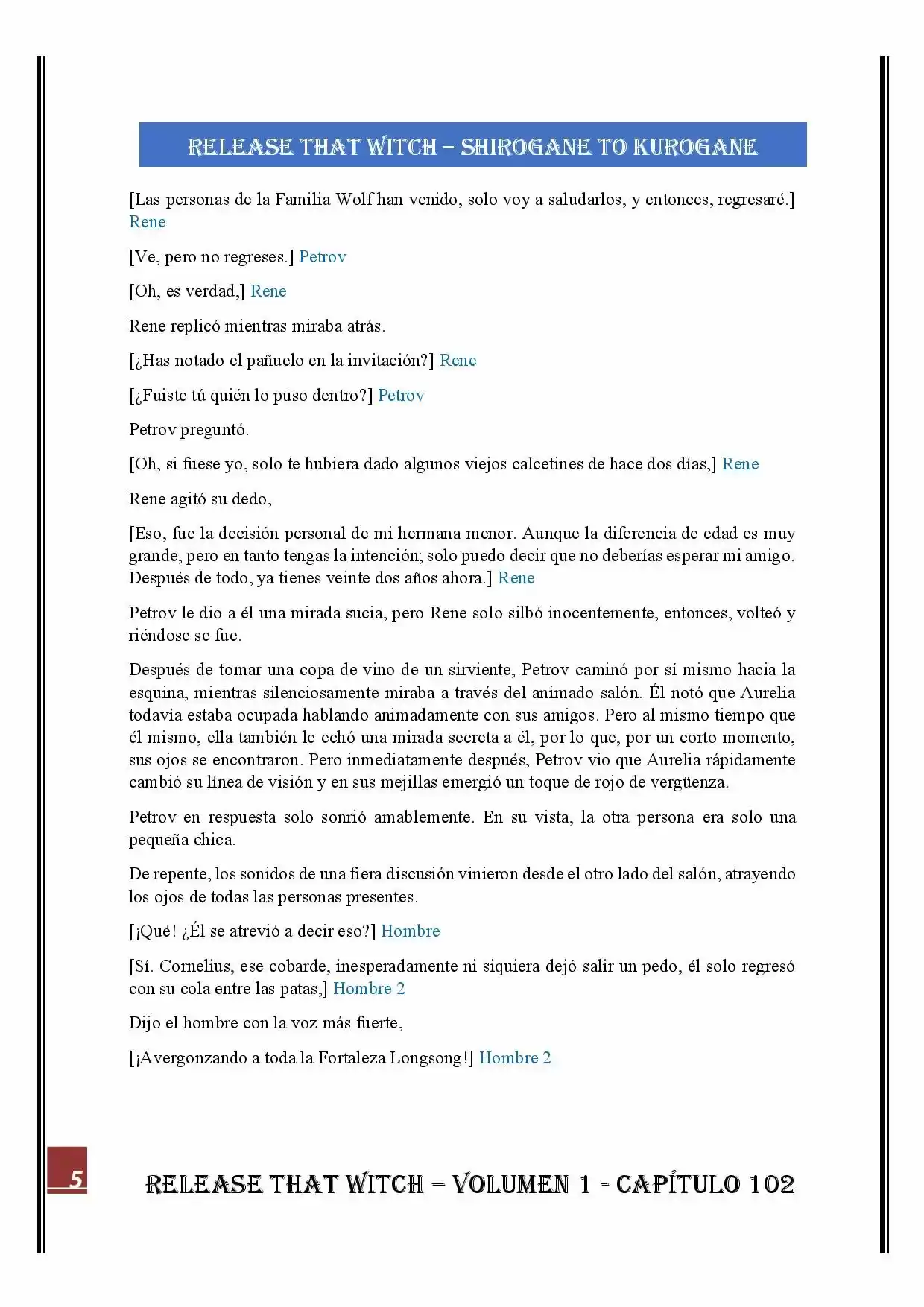 RELEASE THAT WITCH – SHIROGANE TO KUROGANE

[Las personas de la Familia Wolf han venido, solo voy a saludarlos, y entonces, regresaré.] Rene

[Ve, pero no regreses.] Petrov

[Oh, es verdad,] Rene

Rene replicó mientras miraba atrás.

[¿Has notado el pañuelo en la invitación?] Rene

[¿Fuiste tú quién lo puso dentro?] Petrov

Petrov preguntó.

[Oh, si fuese yo, solo te hubiera dado algunos viejos calcetines de hace dos días,] Rene

Rene agitó su dedo,

[Eso, fue la decisión personal de mi hermana menor. Aunque la diferencia de edad es muy grande, pero en tanto tengas la intención; solo puedo decir que no deberías esperar mi amigo. Después de todo, ya tienes veinte dos años ahora.] Rene

Petrov le dio a él una mirada sucia, pero Rene solo silbó inocentemente, entonces, volteó y riéndose se fue.

Después de tomar una copa de vino de un sirviente, Petrov caminó por sí mismo hacia la esquina, mientras silenciosamente miraba a través del animado salón. Él notó que Aurelia todavía estaba ocupada hablando animadamente con sus amigos. Pero al mismo tiempo que él mismo, ella también le echó una mirada secreta a él, por lo que, por un corto momento, sus ojos se encontraron. Pero inmediatamente después, Petrov vio que Aurelia rápidamente cambió su línea de visión y en sus mejillas emergió un toque de rojo de vergüenza.

Petrov en respuesta solo sonrió amablemente. En su vista, la otra persona era solo una pequeña chica.

De repente, los sonidos de una fiera discusión vinieron desde el otro lado del salón, atrayendo los ojos de todas las personas presentes.

[¡Qué! ¿Él se atrevió a decir eso?] Hombre

[Sí. Cornelius, ese cobarde, inesperadamente ni siquiera dejó salir un pedo, él solo regresó con su cola entre las patas,] Hombre 2

Dijo el hombre con la voz más fuerte,

[¡Avergonzando a toda la Fortaleza Longsong!] Hombre 2

5

RELEASE THAT WITCH – VOLUMEN 1 - CAPÍTULO 102